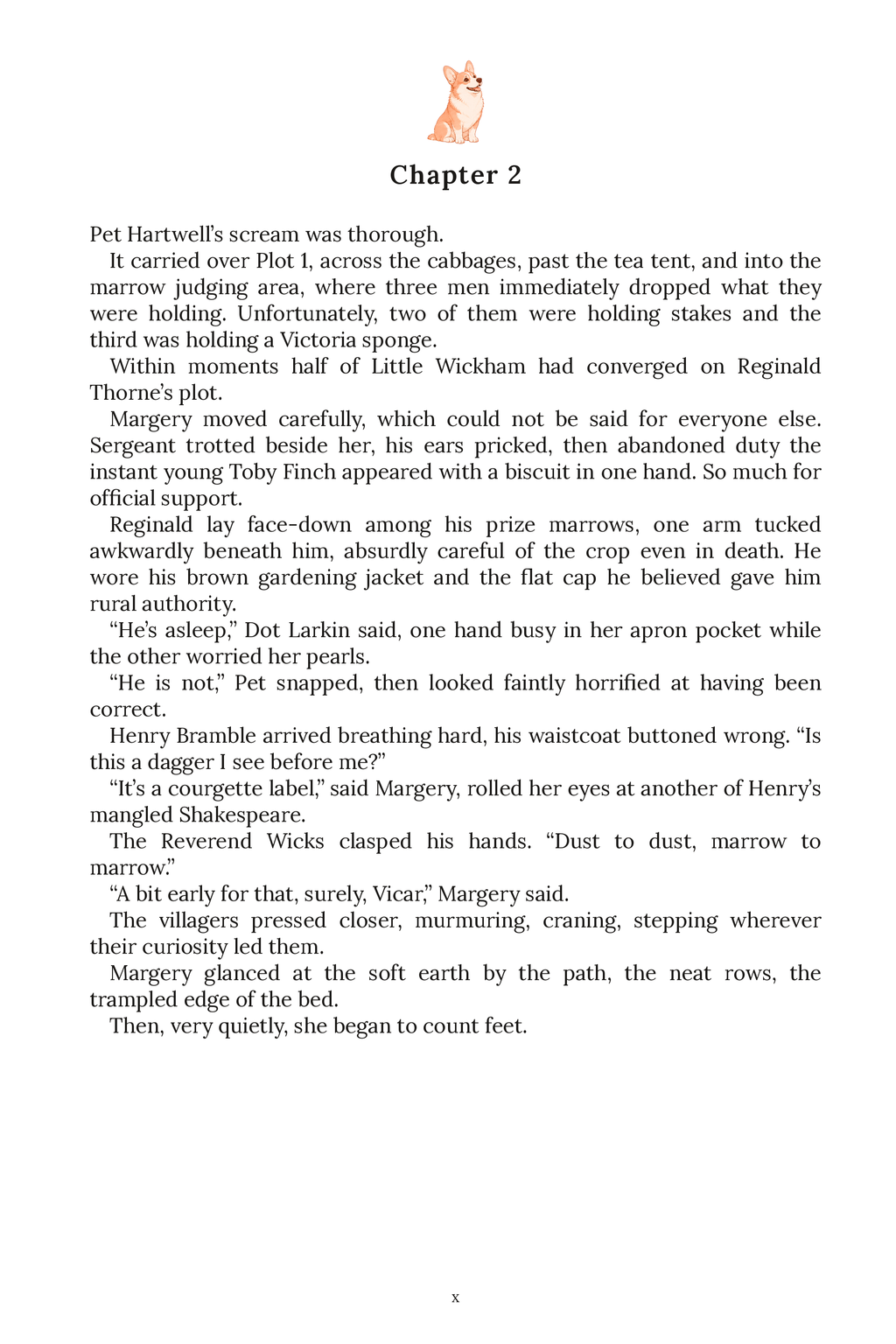 Chapter 2

Pet Hartwell's scream was thorough.

It carried over Plot 1, across the cabbages, past the tea tent, and into the marrow judging area, where three men immediately dropped what they were holding. Unfortunately, two of them were holding stakes and the third was holding a Victoria sponge.

Within moments half of Little Wickham had converged on Reginald Thorne's plot.

Margery moved carefully, which could not be said for everyone else. Sergeant trotted beside her, his ears pricked, then abandoned duty the instant young Toby Finch appeared with a biscuit in one hand. So much for official support.

Reginald lay face-down among his prize marrows, one arm tucked awkwardly beneath him, absurdly careful of the crop even in death. He wore his brown gardening jacket and the flat cap he believed gave him rural authority.

"He's asleep," Dot Larkin said, one hand busy in her apron pocket while the other worried her pearls.

"He is not," Pet snapped, then looked faintly horrified at having been correct.

Henry Bramble arrived breathing hard, his waistcoat buttoned wrong. "Is this a dagger I see before me?"

"It's a courgette label," said Margery, rolled her eyes at another of Henry's mangled Shakespeare.

The Reverend Wicks clasped his hands. "Dust to dust, marrow to marrow."

"A bit early for that, surely, Vicar," Margery said.

The villagers pressed closer, murmuring, craning, stepping wherever their curiosity led them.

Margery glanced at the soft earth by the path, the neat rows, the trampled edge of the bed.

Then, very quietly, she began to count feet.

x